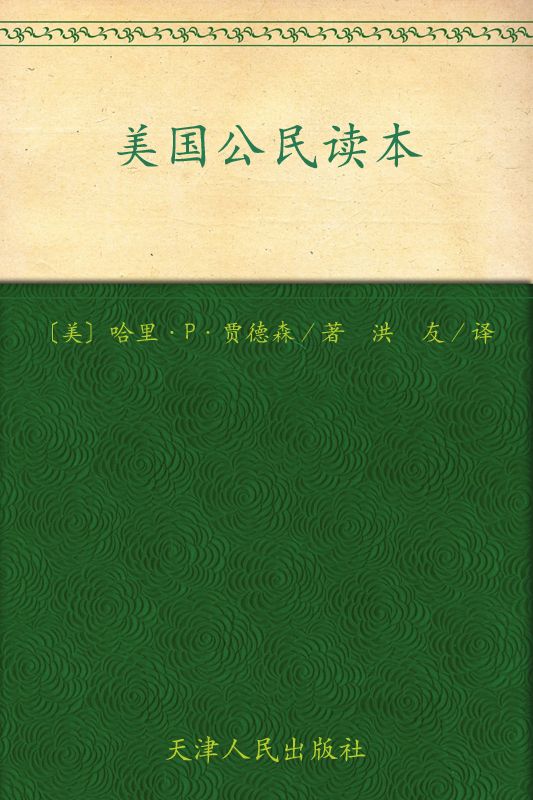 美国公民读本

〔美〕哈里·P·贾德森／著　洪　友／译

天津人民出版社